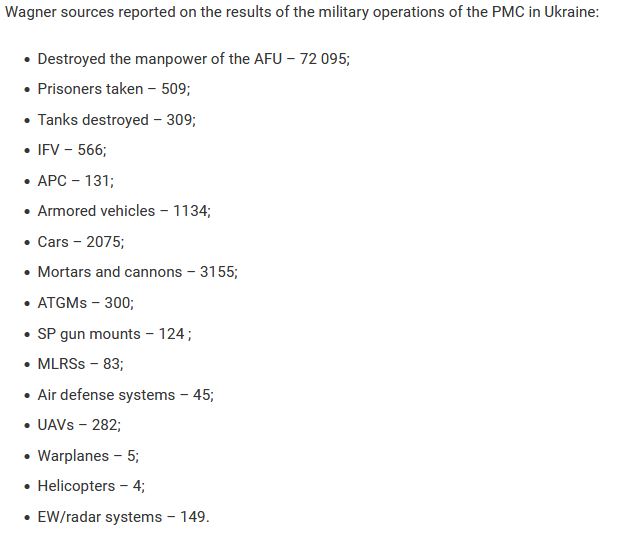 Wagner sources reported on the results of the military operations of the PMC in Ukraine:

- Destroyed the manpower of the AFU – 72 095;
- Prisoners taken – 509;
- Tanks destroyed – 309;
- IFV – 566;
- APC – 131;
- Armored vehicles – 1134;
- Cars – 2075;
- Mortars and cannons – 3155;
- ATGMs – 300;
- SP gun mounts – 124 ;
- MLRSs – 83;
- Air defense systems – 45;
- UAVs – 282;
- Warplanes – 5;
- Helicopters – 4;
- EW/radar systems – 149.